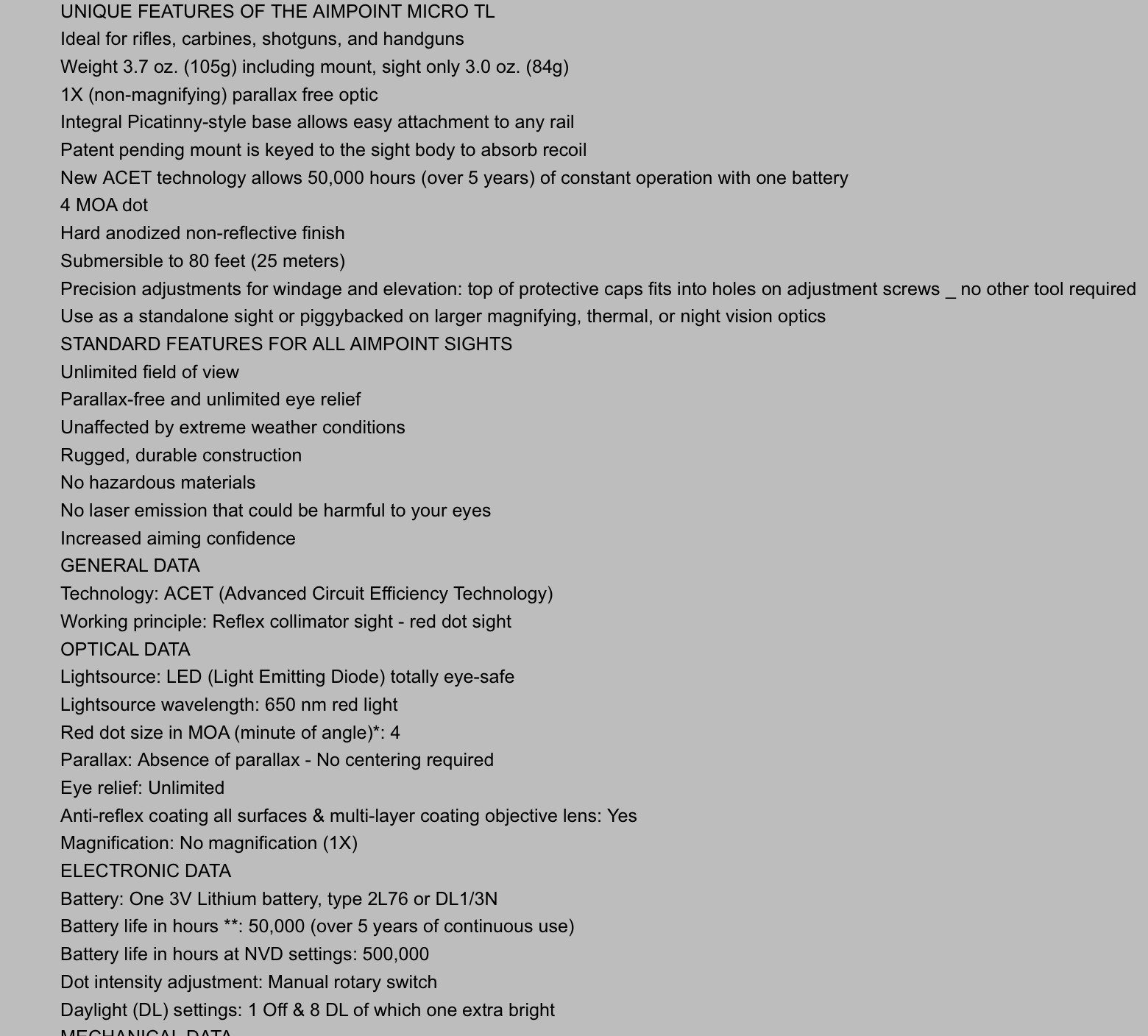 UNIQUE FEATURES OF THE AIMPOINT MICRO TL
Ideal for rifles, carbines, shotguns, and handguns
Weight 3.7 oz. (105g) including mount, sight only 3.0 oz. (84g)
1X (non-magnifying) parallax free optic
Integral Picatinny-style base allows easy attachment to any rail
Patent pending mount is keyed to the sight body to absorb recoil
New ACET technology allows 50,000 hours (over 5 years) of constant operation with one battery
4 MOA dot
Hard anodized non-reflective finish
Submersible to 80 feet (25 meters)
Precision adjustments for windage and elevation: top of protective caps fits into holes on adjustment screws _ no other tool required
Use as a standalone sight or piggybacked on larger magnifying, thermal, or night vision optics
STANDARD FEATURES FOR ALL AIMPOINT SIGHTS
Unlimited field of view
Parallax-free and unlimited eye relief
Unaffected by extreme weather conditions
Rugged, durable construction
No hazardous materials
No laser emission that could be harmful to your eyes
Increased aiming confidence
GENERAL DATA
Technology: ACET (Advanced Circuit Efficiency Technology)
Working principle: Reflex collimator sight - red dot sight
OPTICAL DATA
Lightsource: LED (Light Emitting Diode) totally eye-safe
Lightsource wavelength: 650 nm red light
Red dot size in MOA (minute of angle)*: 4
Parallax: Absence of parallax - No centering required
Eye relief: Unlimited
Anti-reflex coating all surfaces & multi-layer coating objective lens: Yes
Magnification: No magnification (1X)
ELECTRONIC DATA
Battery: One 3V Lithium battery, type 2L76 or DL1/3N
Battery life in hours **: 50,000 (over 5 years of continuous use)
Battery life in hours at NVD settings: 500,000
Dot intensity adjustment: Manual rotary switch
Daylight (DL) settings: 1 Off & 8 DL of which one extra bright
MECHANICAL DATA